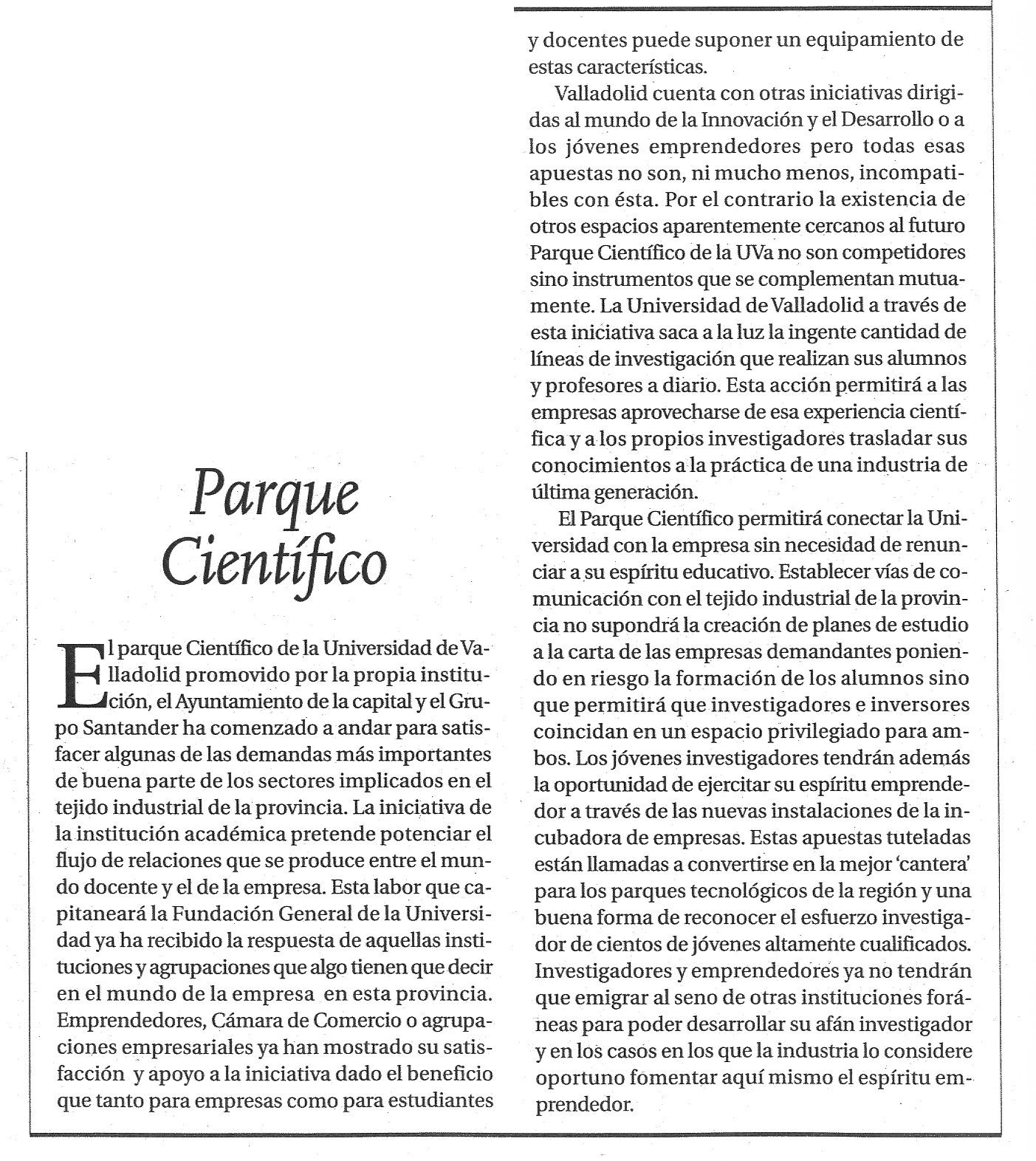 Parque Científico

El parque Científico de la Universidad de Valladolid promovido por la propia institución, el Ayuntamiento de la capital y el Grupo Santander ha comenzado a andar para satisfacer algunas de las demandas más importantes de buena parte de los sectores implicados en el tejido industrial de la provincia. La iniciativa de la institución académica pretende potenciar el flujo de relaciones que se produce entre el mundo docente y el de la empresa. Esta labor que capitaneará la Fundación General de la Universidad ya ha recibido la respuesta de aquellas instituciones y agrupaciones que algo tienen que decir en el mundo de la empresa en esta provincia. Emprendedores, Cámara de Comercio o agrupaciones empresariales ya han mostrado su satisfacción y apoyo a la iniciativa dado el beneficio que tanto para empresas como para estudiantes y docentes puede suponer un equipamiento de estas características.

Valladolid cuenta con otras iniciativas dirigidas al mundo de la Innovación y el Desarrollo o a los jóvenes emprendedores pero todas esas apuestas no son, ni mucho menos, incompatibles con ésta. Por el contrario la existencia de otros espacios aparentemente cercanos al futuro Parque Científico de la UVa no son competidores sino instrumentos que se complementan mutuamente. La Universidad de Valladolid a través de esta iniciativa saca a la luz la ingente cantidad de líneas de investigación que realizan sus alumnos y profesores a diario. Esta acción permitirá a las empresas aprovecharse de esa experiencia científica y a los propios investigadores trasladar sus conocimientos a la práctica de una industria de última generación.

El Parque Científico permitirá conectar la Universidad con la empresa sin necesidad de renunciar a su espíritu educativo. Establecer vías de comunicación con el tejido industrial de la provincia no supondrá la creación de planes de estudio a la carta de las empresas demandantes poniendo en riesgo la formación de los alumnos sino que permitirá que investigadores e inversores coincidan en un espacio privilegiado para ambos. Los jóvenes investigadores tendrán además la oportunidad de ejercitar su espíritu emprendedor a través de las nuevas instalaciones de la incubadora de empresas. Estas apuestas tuteladas están llamadas a convertirse en la mejor 'cantera' para los parques tecnológicos de la región y una buena forma de reconocer el esfuerzo investigador de cientos de jóvenes altamente cualificados. Investigadores y emprendedores ya no tendrán que emigrar al seno de otras instituciones foráneas para poder desarrollar su afán investigador y en los casos en los que la industria lo considere oportuno fomentar aquí mismo el espíritu emprendedor.